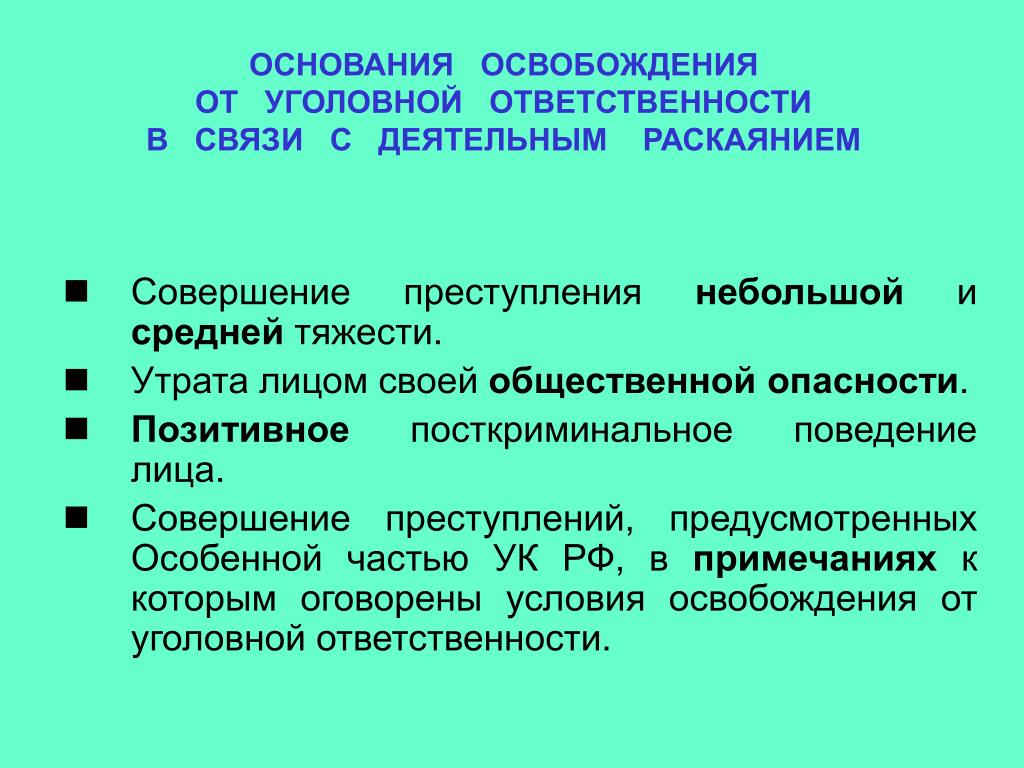 ОСНОВАНИЯ ОСВОБОЖДЕНИЯ
ОТ УГОЛОВНОЙ ОТВЕТСТВЕННОСТИ
В СВЯЗИ С ДЕЯТЕЛЬНЫМ РАСКАЯНИЕМ

■ Совершение преступления небольшой и средней тяжести.

■ Утрата лицом своей общественной опасности.

■ Позитивное посткриминальное поведение лица.

■ Совершение преступлений, предусмотренных Особенной частью УК РФ, в примечаниях к которым оговорены условия освобождения от уголовной ответственности.